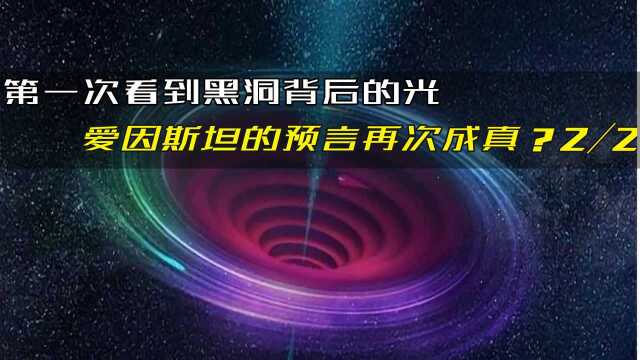 第一次看到黑洞背后的光
爱因斯坦的预言再次成真？2/2